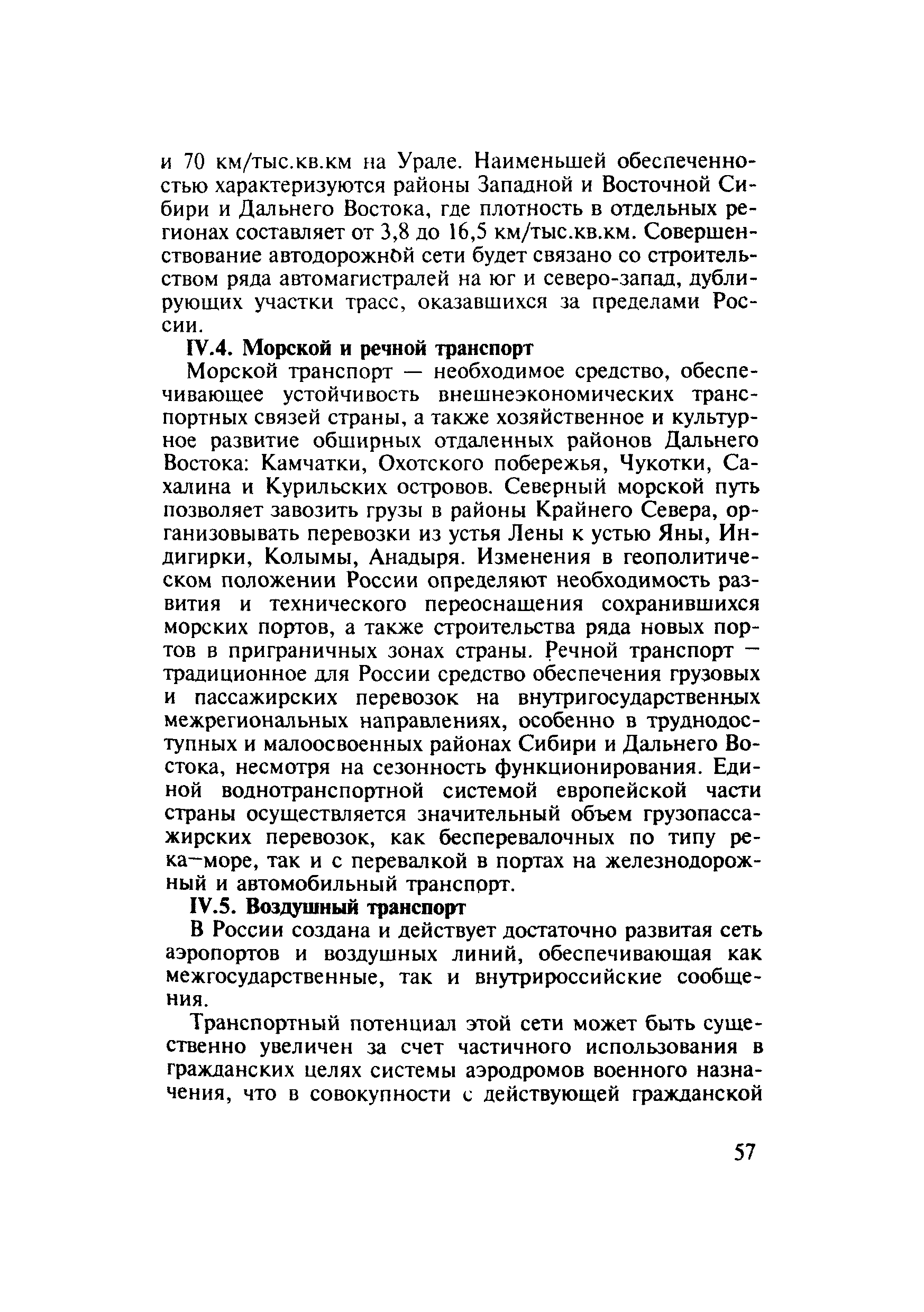 и 70 км/тыс.кв.км на Урале. Наименьшей обеспеченностью характеризуются районы Западной и Восточной Сибири и Дальнего Востока, где плотность в отдельных регионах составляет от 3,8 до 16,5 км/тыс.кв.км. Совершенствование автодорожной сети будет связано со строительством ряда автомагистралей на юг и северо-запад, дублирующих участки трасс, оказавшихся за пределами России.

IV.4. Морской и речной транспорт

Морской транспорт — необходимое средство, обеспечивающее устойчивость внешнеэкономических транспортных связей страны, а также хозяйственное и культурное развитие обширных отдаленных районов Дальнего Востока: Камчатки, Охотского побережья, Чукотки, Сахалина и Курильских островов. Северный морской путь позволяет завозить грузы в районы Крайнего Севера, организовывать перевозки из устья Лены к устью Яны, Индигирки, Колымы, Анадыря. Изменения в геополитическом положении России определяют необходимость развития и технического переоснащения сохранившихся морских портов, а также строительства ряда новых портов в приграничных зонах страны. Речной транспорт — традиционное для России средство обеспечения грузовых и пассажирских перевозок на внутригосударственных межрегиональных направлениях, особенно в труднодоступных и малоосвоенных районах Сибири и Дальнего Востока, несмотря на сезонность функционирования. Единой воднотранспортной системой европейской части страны осуществляется значительный объем грузопассажирских перевозок, как бесперевалочных по типу река—море, так и с перевалкой в портах на железнодорожный и автомобильный транспорт.

IV.5. Воздушный транспорт

В России создана и действует достаточно развитая сеть аэропортов и воздушных линий, обеспечивающая как межгосударственные, так и внутрироссийские сообщения.

Транспортный потенциал этой сети может быть существенно увеличен за счет частичного использования в гражданских целях системы аэродромов военного назначения, что в совокупности с действующей гражданской

57